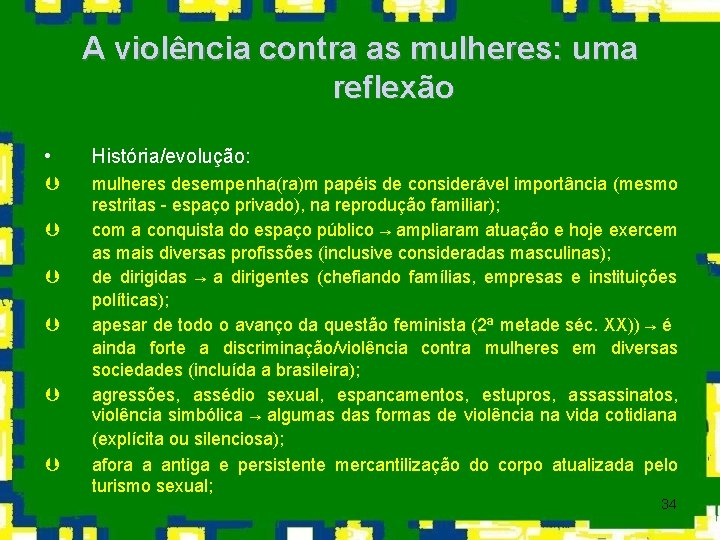 A violência contra as mulheres: uma reflexão

• História/evolução:

Þ mulheres desempenha(ra)m papéis de considerável importância (mesmo restritas - espaço privado), na reprodução familiar);

Þ com a conquista do espaço público → ampliaram atuação e hoje exercem as mais diversas profissões (inclusive consideradas masculinas);

Þ de dirigidas → a dirigentes (chefiando famílias, empresas e instituições políticas);

Þ apesar de todo o avanço da questão feminista (2ª metade séc. XX)) → é ainda forte a discriminação/violência contra mulheres em diversas sociedades (incluída a brasileira);

Þ agressões, assédio sexual, espancamentos, estupros, assassinatos, violência simbólica → algumas das formas de violência na vida cotidiana (explícita ou silenciosa);

Þ afora a antiga e persistente mercantilização do corpo atualizada pelo turismo sexual;

34